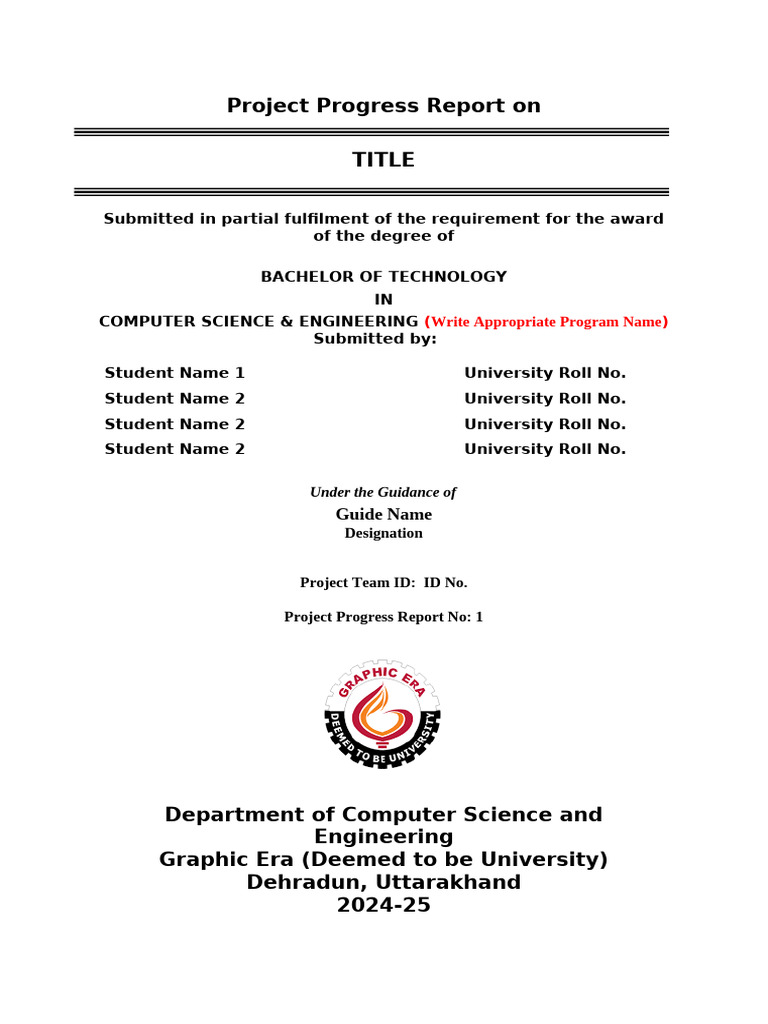 Project Progress Report on

TITLE

Submitted in partial fulfilment of the requirement for the award of the degree of

BACHELOR OF TECHNOLOGY
IN
COMPUTER SCIENCE & ENGINEERING (Write Appropriate Program Name)
Submitted by:

| Student Name 1 | University Roll No. |
|---|---|
| Student Name 2 | University Roll No. |
| Student Name 2 | University Roll No. |
| Student Name 2 | University Roll No. |

Under the Guidance of
Guide Name
Designation

Project Team ID: ID No.

Project Progress Report No: 1

GRAPHIC ERA
DEEMED TO BE UNIVERSITY

Department of Computer Science and Engineering
Graphic Era (Deemed to be University)
Dehradun, Uttarakhand
2024-25